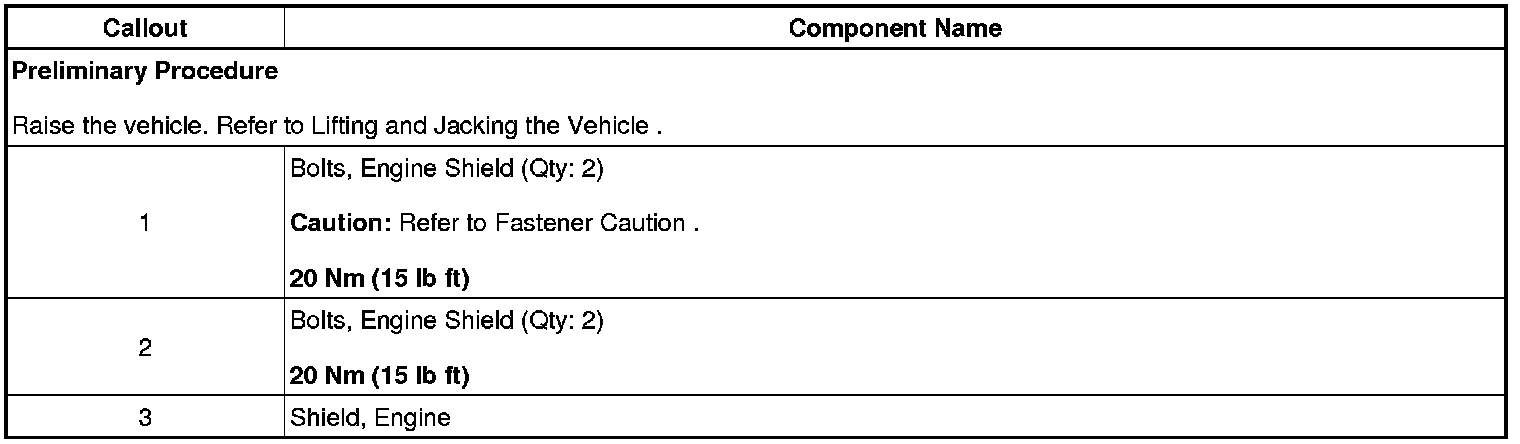 | Callout | Component Name |
|---|---|
| Preliminary Procedure Raise the vehicle. Refer to Lifting and Jacking the Vehicle . | |
| 1 | Bolts, Engine Shield (Qty: 2) Caution: Refer to Fastener Caution . 20 Nm (15 lb ft) |
| 2 | Bolts, Engine Shield (Qty: 2) 20 Nm (15 lb ft) |
| 3 | Shield, Engine |